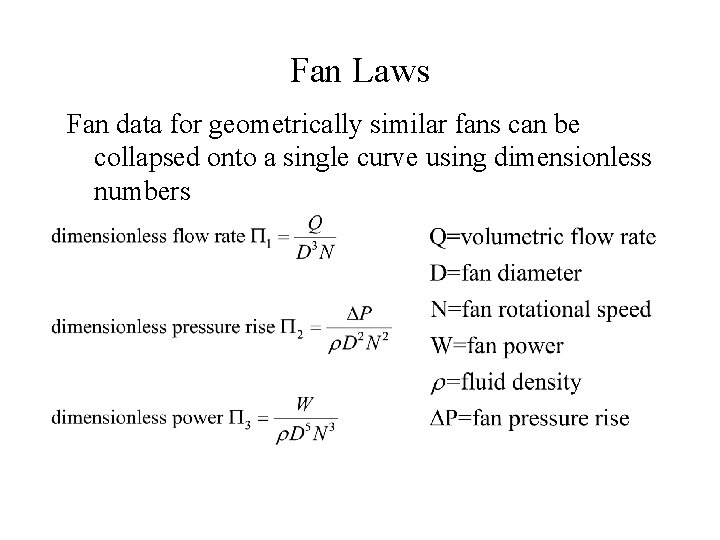 Fan Laws

Fan data for geometrically similar fans can be collapsed onto a single curve using dimensionless numbers

dimensionless flow rate $\Pi_1 = \frac{Q}{D^3 N}$

dimensionless pressure rise $\Pi_2 = \frac{\Delta P}{\rho D^2 N^2}$

dimensionless power $\Pi_3 = \frac{W}{\rho D^5 N^3}$

Q=volumetric flow rate
D=fan diameter
N=fan rotational speed
W=fan power
$\rho$=fluid density
$\Delta$P=fan pressure rise